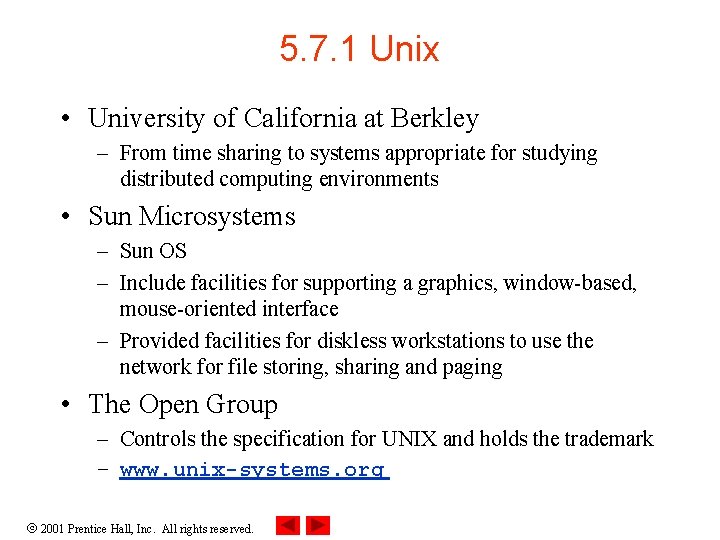 5.7.1 Unix

• University of California at Berkley
  – From time sharing to systems appropriate for studying distributed computing environments
• Sun Microsystems
  – Sun OS
  – Include facilities for supporting a graphics, window-based, mouse-oriented interface
  – Provided facilities for diskless workstations to use the network for file storing, sharing and paging
• The Open Group
  – Controls the specification for UNIX and holds the trademark
  – www.unix-systems.org

© 2001 Prentice Hall, Inc. All rights reserved.